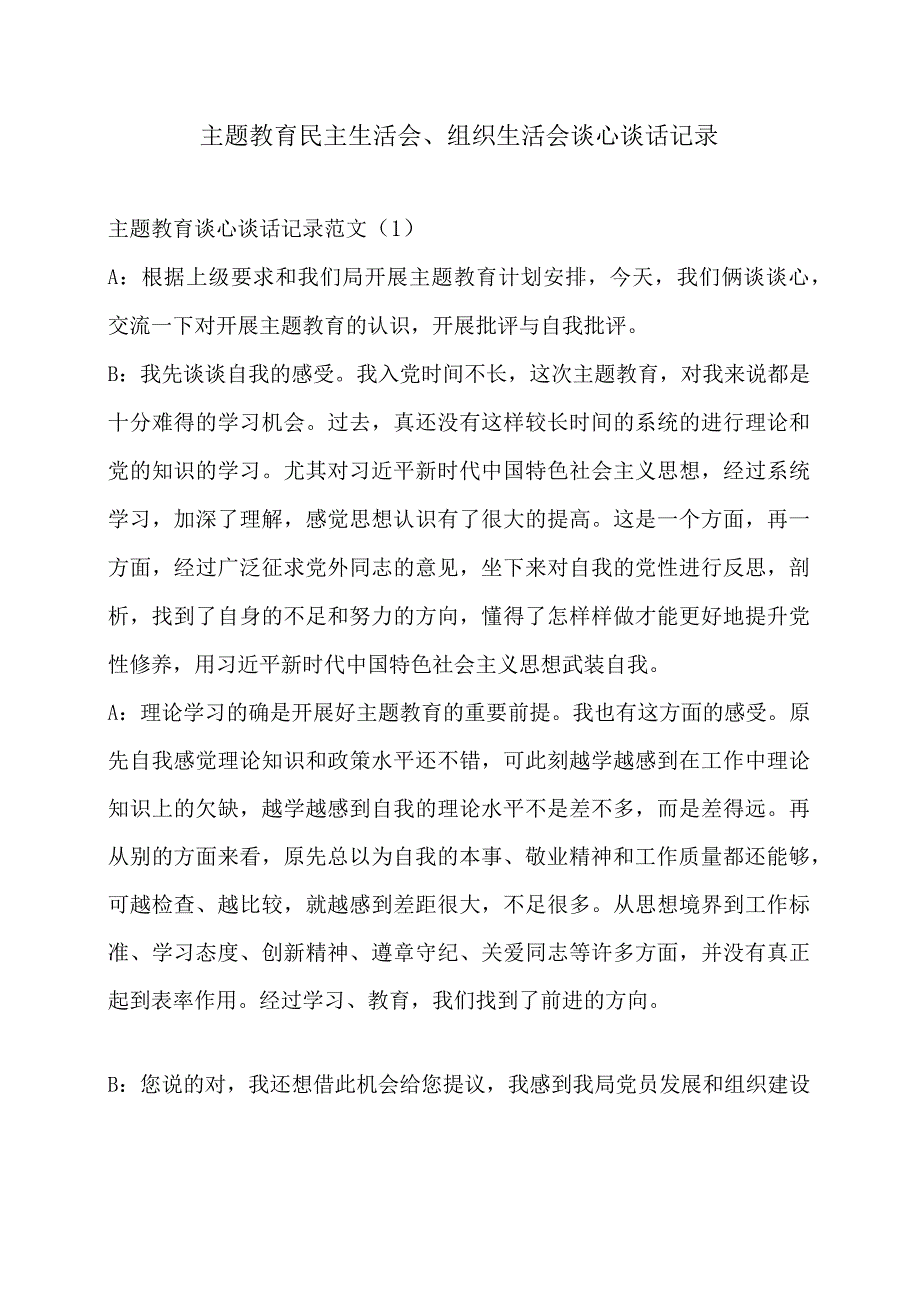 主题教育民主生活会、组织生活会谈心谈话记录

主题教育谈心谈话记录范文（1）

A：根据上级要求和我们局开展主题教育计划安排，今天，我们俩谈谈心，交流一下对开展主题教育的认识，开展批评与自我批评。

B：我先谈谈自我的感受。我入党时间不长，这次主题教育，对我来说都是十分难得的学习机会。过去，真还没有这样较长时间的系统的进行理论和党的知识的学习。尤其对习近平新时代中国特色社会主义思想，经过系统学习，加深了理解，感觉思想认识有了很大的提高。这是一个方面，再一方面，经过广泛征求党外同志的意见，坐下来对自我的党性进行反思，剖析，找到了自身的不足和努力的方向，懂得了怎样样做才能更好地提升党性修养，用习近平新时代中国特色社会主义思想武装自我。

A：理论学习的确是开展好主题教育的重要前提。我也有这方面的感受。原先自我感觉理论知识和政策水平还不错，可此刻越学越感到在工作中理论知识上的欠缺，越学越感到自我的理论水平不是差不多，而是差得远。再从别的方面来看，原先总以为自我的本事、敬业精神和工作质量都还能够，可越检查、越比较，就越感到差距很大，不足很多。从思想境界到工作标准、学习态度、创新精神、遵章守纪、关爱同志等许多方面，并没有真正起到表率作用。经过学习、教育，我们找到了前进的方向。

B：您说的对，我还想借此机会给您提议，我感到我局党员发展和组织建设